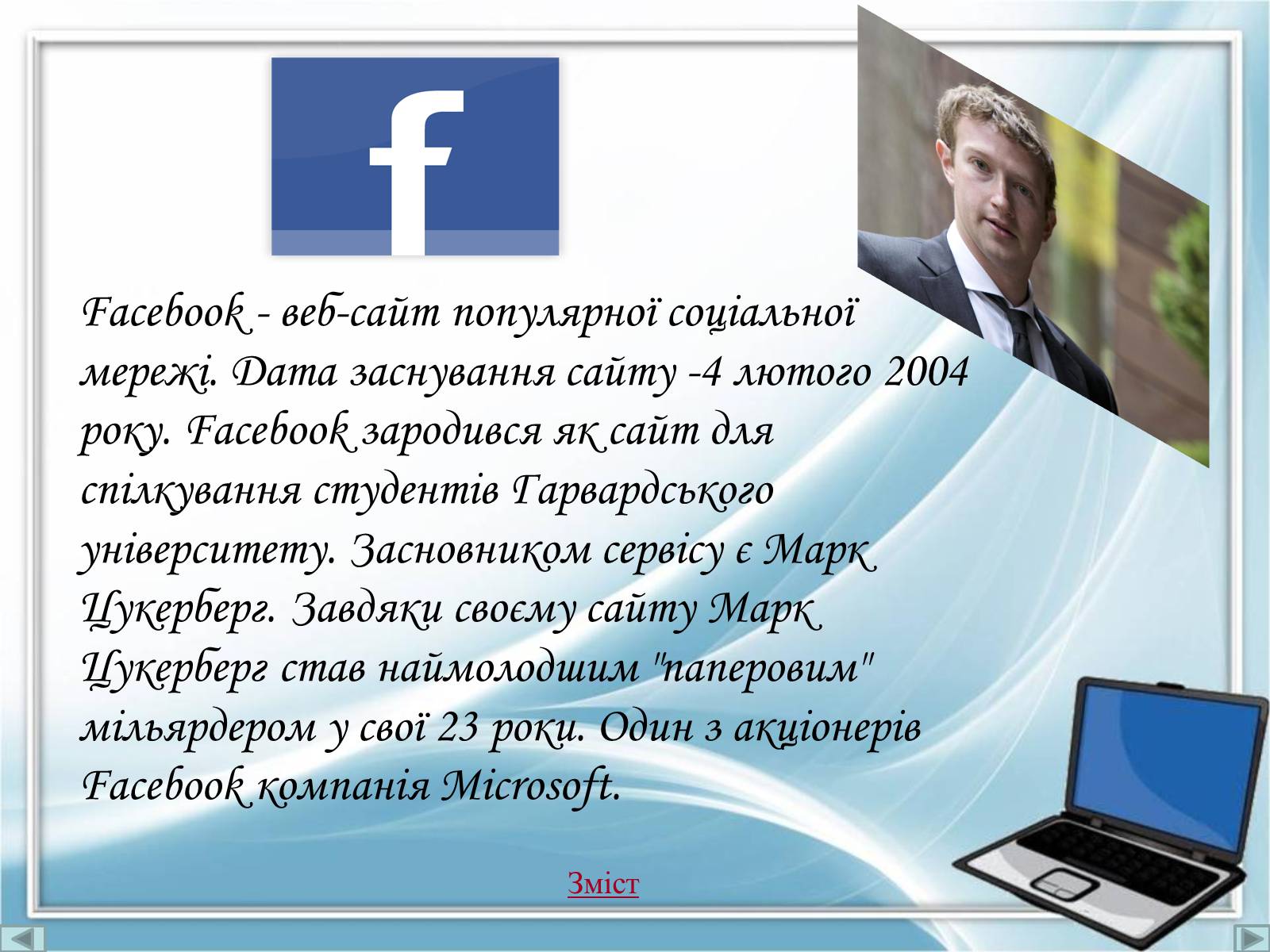 f

Facebook - веб-сайт популярної соціальної мережі. Дата заснування сайту -4 лютого 2004 року. Facebook зародився як сайт для спілкування студентів Гарвардського університету. Засновником сервісу є Марк Цукерберг. Завдяки своєму сайту Марк Цукерберг став наймолодшим "паперовим" мільярдером у свої 23 роки. Один з акціонерів Facebook компанія Microsoft.

Зміст